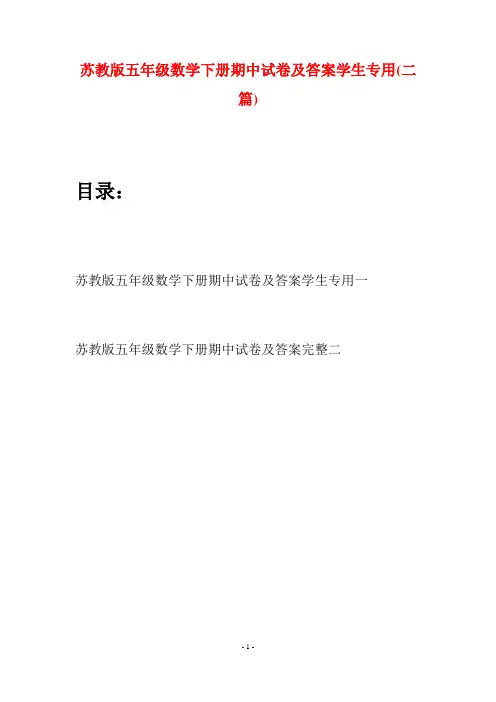 苏教版五年级数学下册期中试卷及答案学生专用(二篇)

目录：

苏教版五年级数学下册期中试卷及答案学生专用一

苏教版五年级数学下册期中试卷及答案完整二

- 1 -